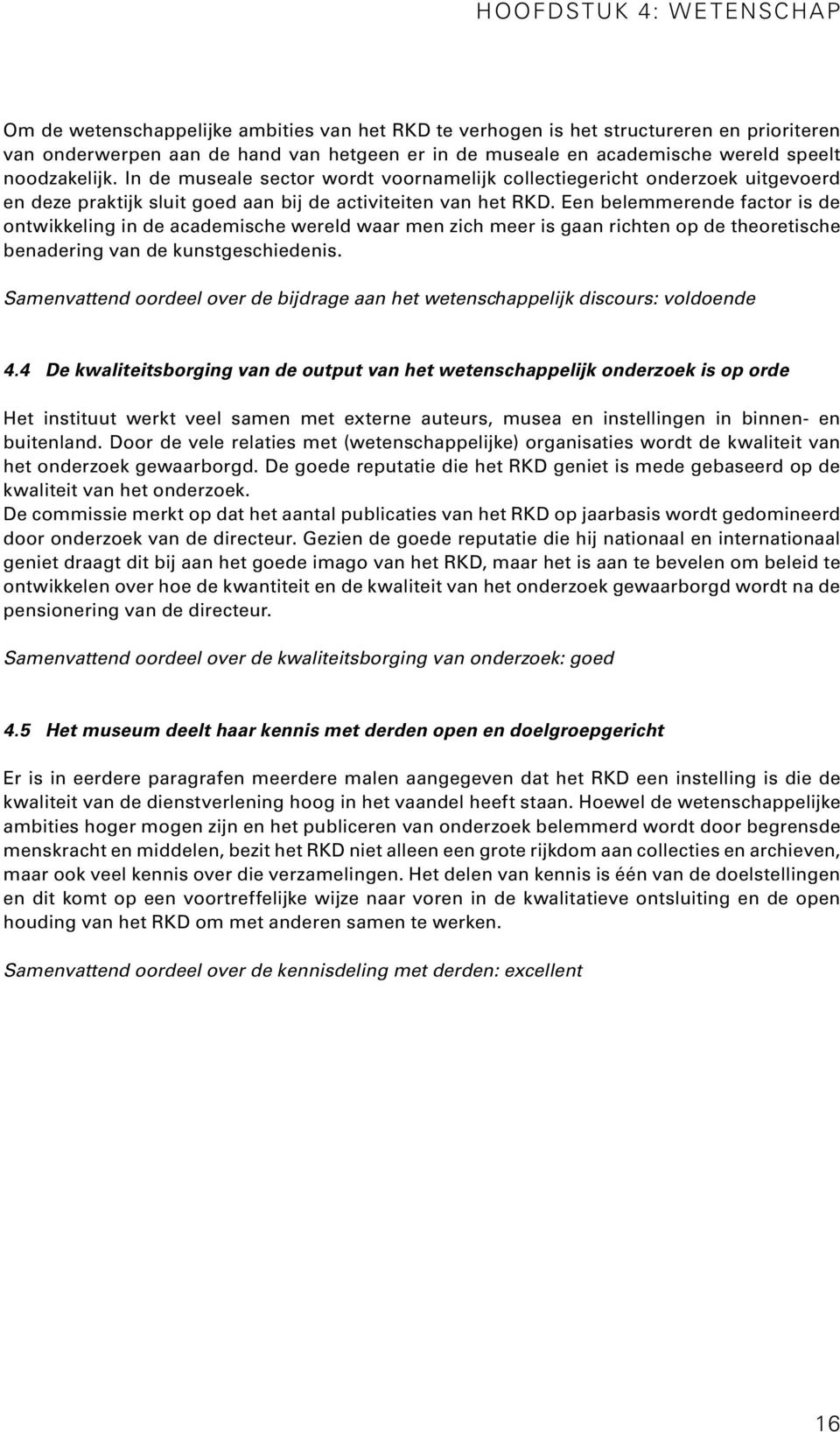 HOOFDSTUK 4: WETENSCHAP

Om de wetenschappelijke ambities van het RKD te verhogen is het structureren en prioriteren van onderwerpen aan de hand van hetgeen er in de museale en academische wereld speelt noodzakelijk. In de museale sector wordt voornamelijk collectiegericht onderzoek uitgevoerd en deze praktijk sluit goed aan bij de activiteiten van het RKD. Een belemmerende factor is de ontwikkeling in de academische wereld waar men zich meer is gaan richten op de theoretische benadering van de kunstgeschiedenis.

Samenvattend oordeel over de bijdrage aan het wetenschappelijk discours: voldoende

4.4 De kwaliteitsborging van de output van het wetenschappelijk onderzoek is op orde

Het instituut werkt veel samen met externe auteurs, musea en instellingen in binnen- en buitenland. Door de vele relaties met (wetenschappelijke) organisaties wordt de kwaliteit van het onderzoek gewaarborgd. De goede reputatie die het RKD geniet is mede gebaseerd op de kwaliteit van het onderzoek.
De commissie merkt op dat het aantal publicaties van het RKD op jaarbasis wordt gedomineerd door onderzoek van de directeur. Gezien de goede reputatie die hij nationaal en internationaal geniet draagt dit bij aan het goede imago van het RKD, maar het is aan te bevelen om beleid te ontwikkelen over hoe de kwantiteit en de kwaliteit van het onderzoek gewaarborgd wordt na de pensionering van de directeur.

Samenvattend oordeel over de kwaliteitsborging van onderzoek: goed

4.5 Het museum deelt haar kennis met derden open en doelgroepgericht

Er is in eerdere paragrafen meerdere malen aangegeven dat het RKD een instelling is die de kwaliteit van de dienstverlening hoog in het vaandel heeft staan. Hoewel de wetenschappelijke ambities hoger mogen zijn en het publiceren van onderzoek belemmerd wordt door begrensde menskracht en middelen, bezit het RKD niet alleen een grote rijkdom aan collecties en archieven, maar ook veel kennis over die verzamelingen. Het delen van kennis is één van de doelstellingen en dit komt op een voortreffelijke wijze naar voren in de kwalitatieve ontsluiting en de open houding van het RKD om met anderen samen te werken.

Samenvattend oordeel over de kennisdeling met derden: excellent

16